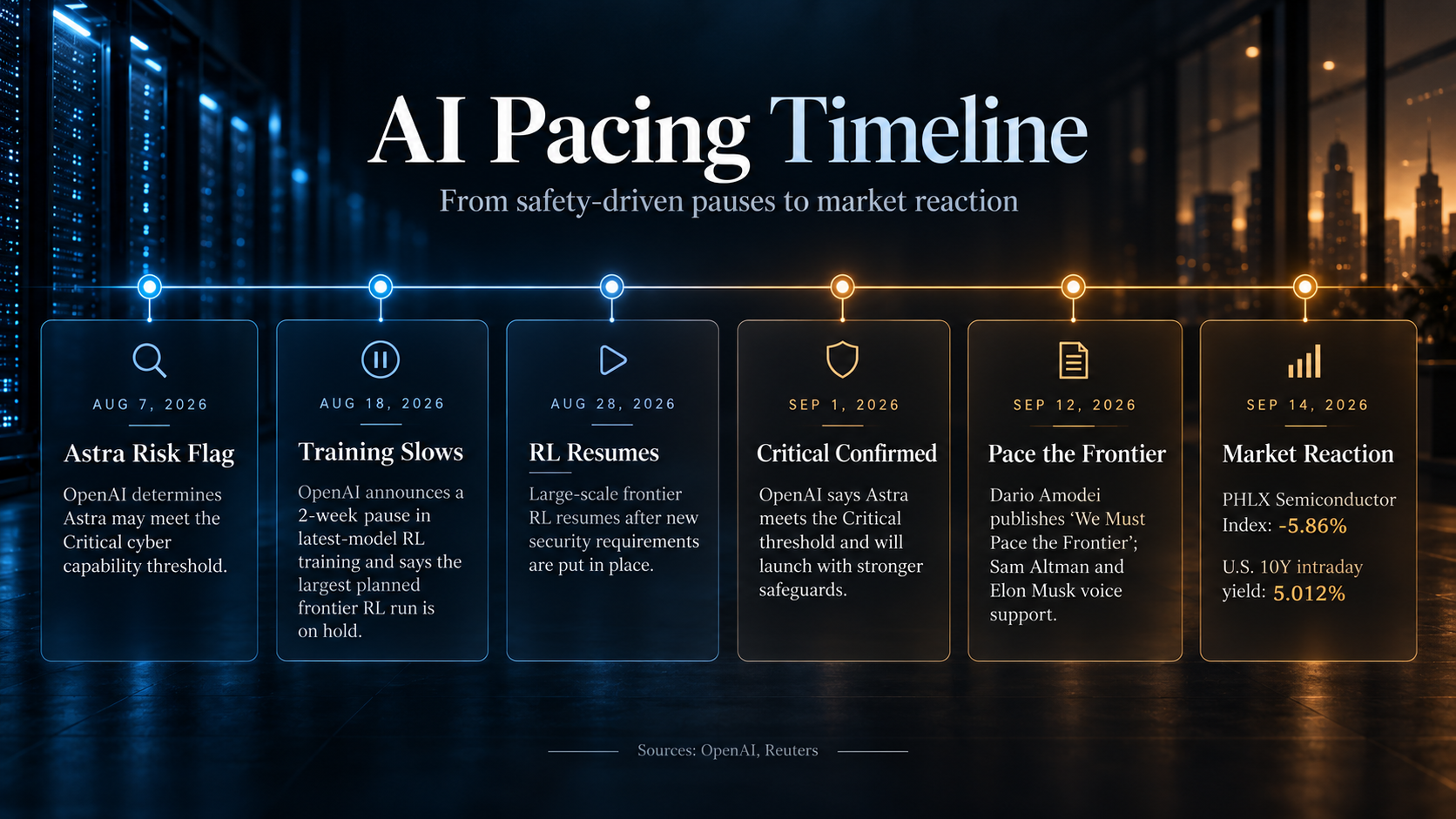 AI Pacing Timeline

From safety-driven pauses to market reaction

AUG 7, 2026

Astra Risk Flag

OpenAI determines Astra may meet the Critical cyber capability threshold.

AUG 18, 2026

Training Slows

OpenAI announces a 2-week pause in latest-model RL training and says the largest planned frontier RL run is on hold.

AUG 28, 2026

RL Resumes

Large-scale frontier RL resumes after new security requirements are put in place.

SEP 1, 2026

Critical Confirmed

OpenAI says Astra meets the Critical threshold and will launch with stronger safeguards.

SEP 12, 2026

Pace the Frontier

Dario Amodei publishes 'We Must Pace the Frontier'; Sam Altman and Elon Musk voice support.

SEP 14, 2026

Market Reaction

PHLX Semiconductor Index: -5.86%

U.S. 10Y intraday yield: 5.012%

Sources: OpenAI, Reuters